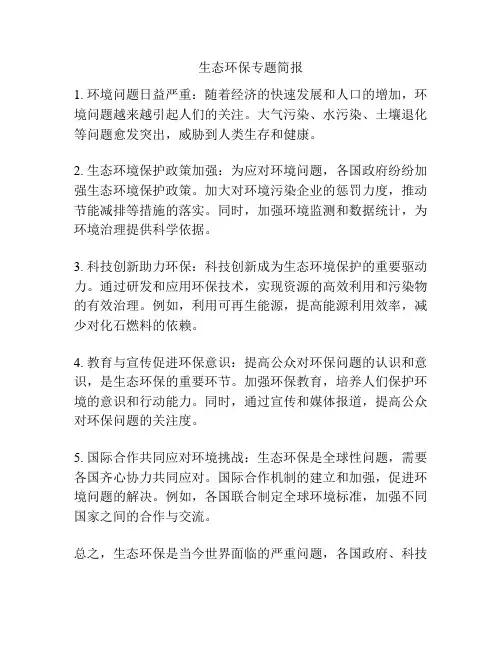 生态环保专题简报

1. 环境问题日益严重：随着经济的快速发展和人口的增加，环境问题越来越引起人们的关注。大气污染、水污染、土壤退化等问题愈发突出，威胁到人类生存和健康。

2. 生态环境保护政策加强：为应对环境问题，各国政府纷纷加强生态环境保护政策。加大对环境污染企业的惩罚力度，推动节能减排等措施的落实。同时，加强环境监测和数据统计，为环境治理提供科学依据。

3. 科技创新助力环保：科技创新成为生态环境保护的重要驱动力。通过研发和应用环保技术，实现资源的高效利用和污染物的有效治理。例如，利用可再生能源，提高能源利用效率，减少对化石燃料的依赖。

4. 教育与宣传促进环保意识：提高公众对环保问题的认识和意识，是生态环保的重要环节。加强环保教育，培养人们保护环境的意识和行动能力。同时，通过宣传和媒体报道，提高公众对环保问题的关注度。

5. 国际合作共同应对环境挑战：生态环保是全球性问题，需要各国齐心协力共同应对。国际合作机制的建立和加强，促进环境问题的解决。例如，各国联合制定全球环境标准，加强不同国家之间的合作与交流。

总之，生态环保是当今世界面临的严重问题，各国政府、科技